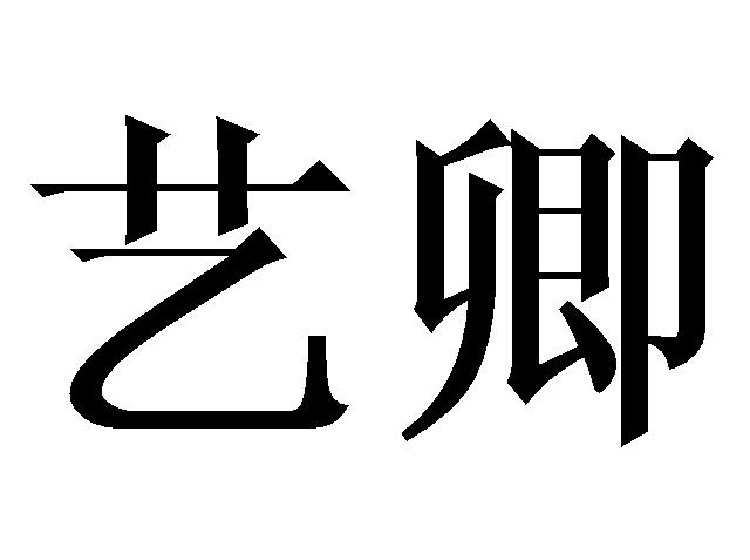 艺卿